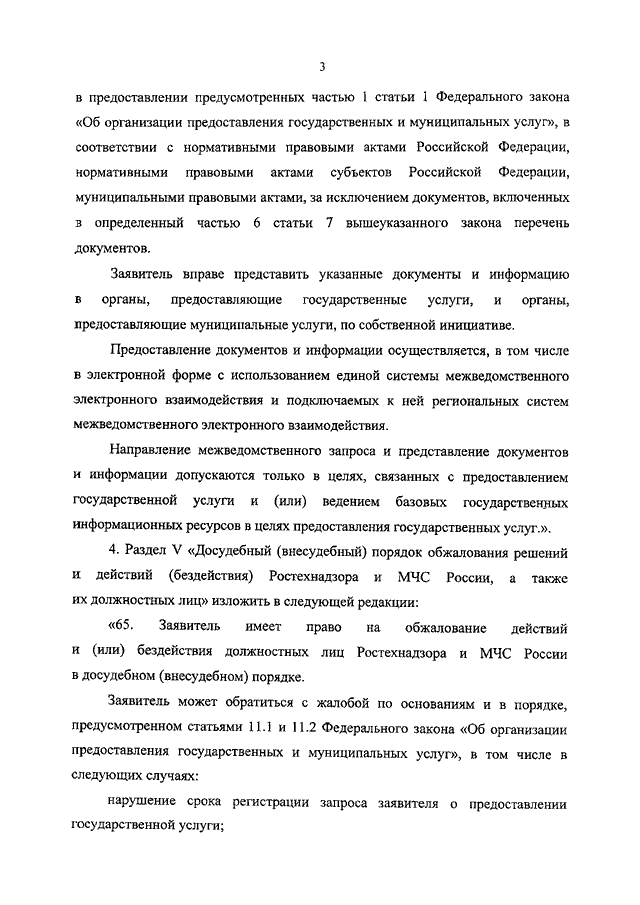 3

в предоставлении предусмотренных частью 1 статьи 1 Федерального закона «Об организации предоставления государственных и муниципальных услуг», в соответствии с нормативными правовыми актами Российской Федерации, нормативными правовыми актами субъектов Российской Федерации, муниципальными правовыми актами, за исключением документов, включенных в определенный частью 6 статьи 7 вышеуказанного закона перечень документов.

Заявитель вправе представить указанные документы и информацию в органы, предоставляющие государственные услуги, и органы, предоставляющие муниципальные услуги, по собственной инициативе.

Предоставление документов и информации осуществляется, в том числе в электронной форме с использованием единой системы межведомственного электронного взаимодействия и подключаемых к ней региональных систем межведомственного электронного взаимодействия.

Направление межведомственного запроса и представление документов и информации допускаются только в целях, связанных с предоставлением государственной услуги и (или) ведением базовых государственных информационных ресурсов в целях предоставления государственных услуг.».

4. Раздел V «Досудебный (внесудебный) порядок обжалования решений и действий (бездействия) Ростехнадзора и МЧС России, а также их должностных лиц» изложить в следующей редакции:

«65. Заявитель имеет право на обжалование действий и (или) бездействия должностных лиц Ростехнадзора и МЧС России в досудебном (внесудебном) порядке.

Заявитель может обратиться с жалобой по основаниям и в порядке, предусмотренном статьями 11.1 и 11.2 Федерального закона «Об организации предоставления государственных и муниципальных услуг», в том числе в следующих случаях:

нарушение срока регистрации запроса заявителя о предоставлении государственной услуги;